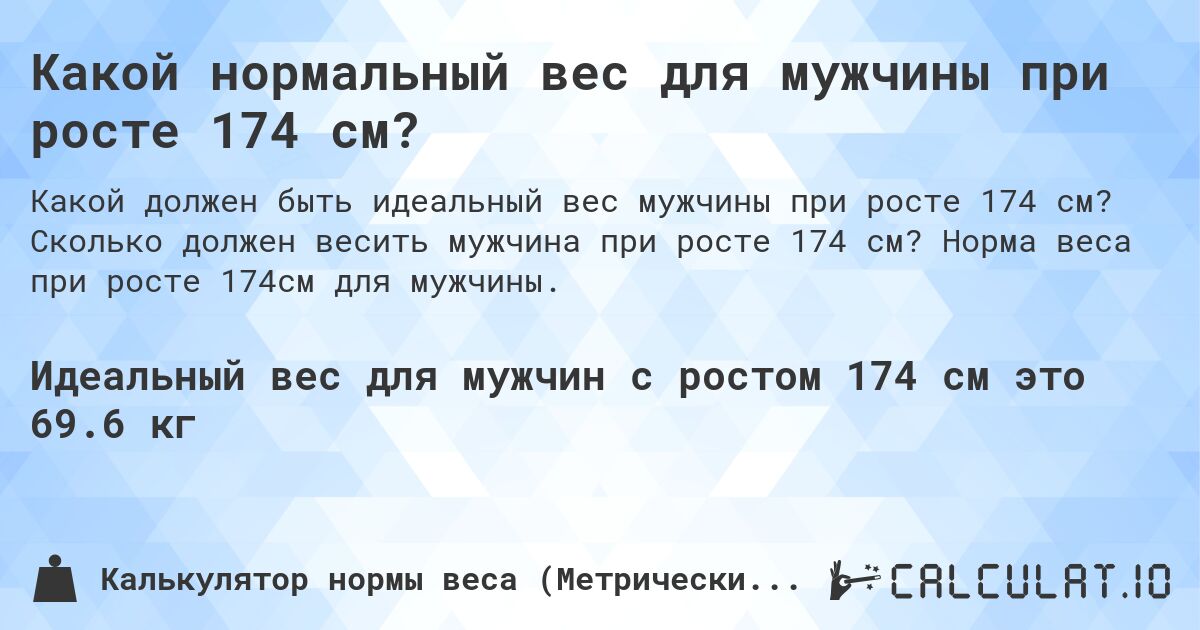 Какой нормальный вес для мужчины при росте 174 см?

Какой должен быть идеальный вес мужчины при росте 174 см? Сколько должен весить мужчина при росте 174 см? Норма веса при росте 174см для мужчины.

Идеальный вес для мужчин с ростом 174 см это 69.6 кг

Калькулятор нормы веса (Метрически...

CALCULAT.IO